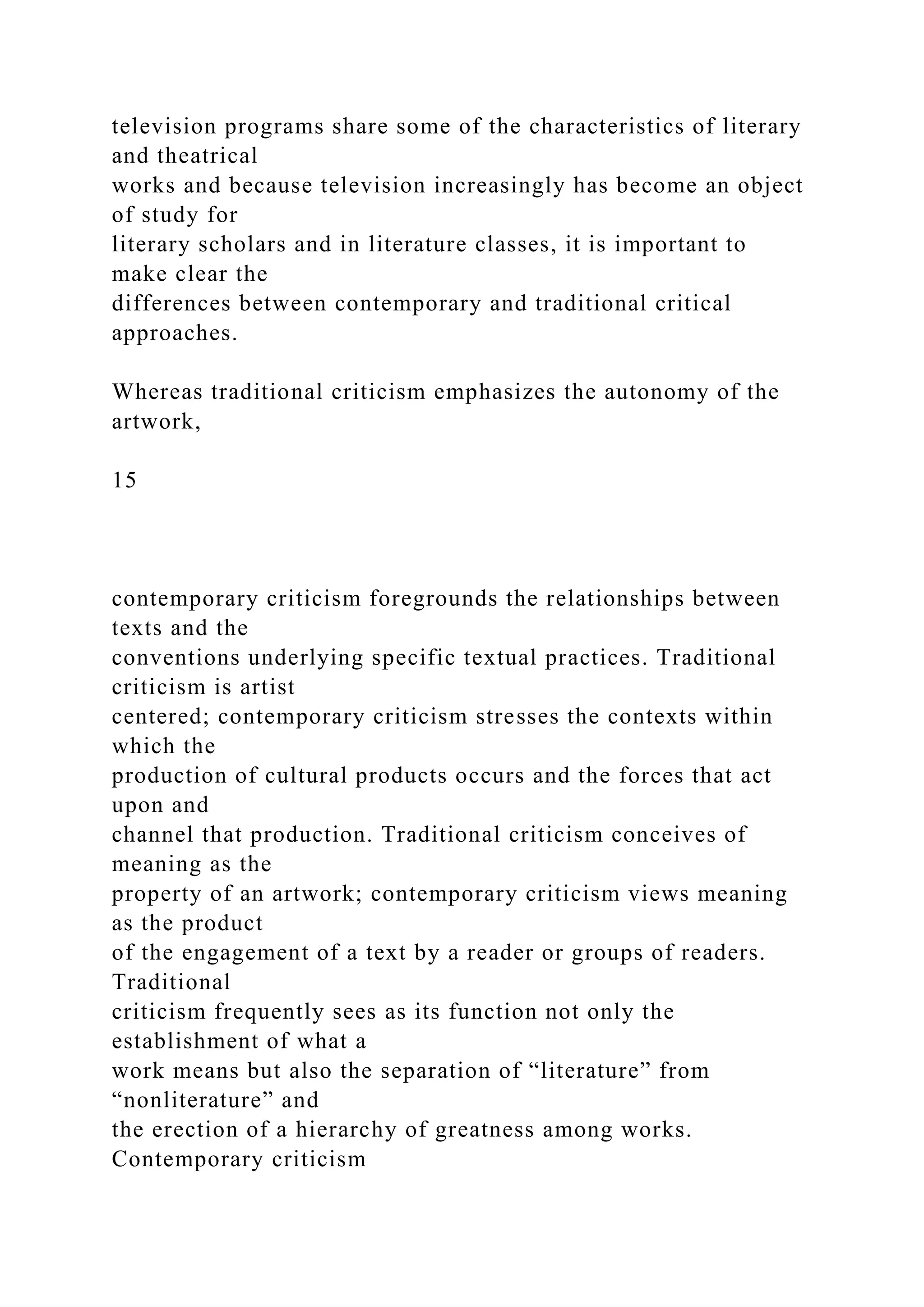 television programs share some of the characteristics of literary and theatrical works and because television increasingly has become an object of study for literary scholars and in literature classes, it is important to make clear the differences between contemporary and traditional critical approaches.

Whereas traditional criticism emphasizes the autonomy of the artwork,

15

contemporary criticism foregrounds the relationships between texts and the conventions underlying specific textual practices. Traditional criticism is artist centered; contemporary criticism stresses the contexts within which the production of cultural products occurs and the forces that act upon and channel that production. Traditional criticism conceives of meaning as the property of an artwork; contemporary criticism views meaning as the product of the engagement of a text by a reader or groups of readers. Traditional criticism frequently sees as its function not only the establishment of what a work means but also the separation of “literature” from “nonliterature” and the erection of a hierarchy of greatness among works. Contemporary criticism